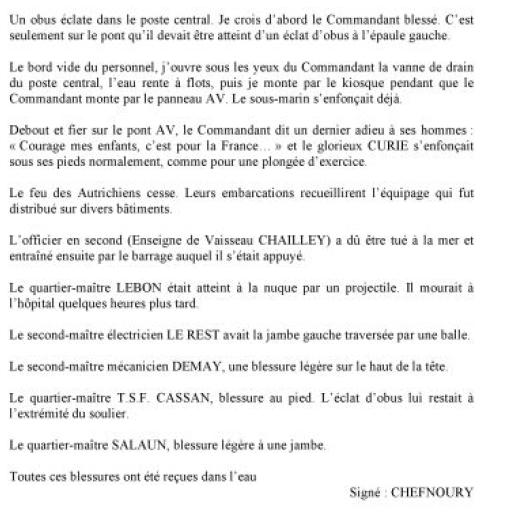 Un obus éclate dans le poste central. Je crois d'abord le Commandant blessé. C'est seulement sur le pont qu'il devait être atteint d'un éclat d'obus à l'épaule gauche.

Le bord vide du personnel, j'ouvre sous les yeux du Commandant la vanne de drain du poste central, l'eau rente à flots, puis je monte par le kiosque pendant que le Commandant monte par le panneau AV. Le sous-marin s'enfonçait déjà.

Debout et fier sur le pont AV, le Commandant dit un dernier adieu à ses hommes : « Courage mes enfants, c'est pour la France… » et le glorieux CURIE s'enfonçait sous ses pieds normalement, comme pour une plongée d'exercice.

Le feu des Autrichiens cesse. Leurs embarcations recueillirent l'équipage qui fut distribué sur divers bâtiments.

L'officier en second (Enseigne de Vaisseau CHAILLEY) a dû être tué à la mer et entraîné ensuite par le barrage auquel il s'était appuyé.

Le quartier-maître LEBON était atteint à la nuque par un projectile. Il mourait à l'hôpital quelques heures plus tard.

Le second-maître électricien LE REST avait la jambe gauche traversée par une balle.

Le second-maître mécanicien DEMAY, une blessure légère sur le haut de la tête.

Le quartier-maître T.S.F. CASSAN, blessure au pied. L'éclat d'obus lui restait à l'extrémité du soulier.

Le quartier-maître SALAUN, blessure légère à une jambe.

Toutes ces blessures ont été reçues dans l'eau

Signé : CHEFNOURY